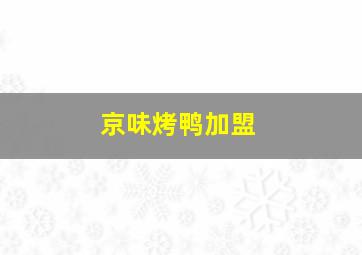 京味烤鸭加盟